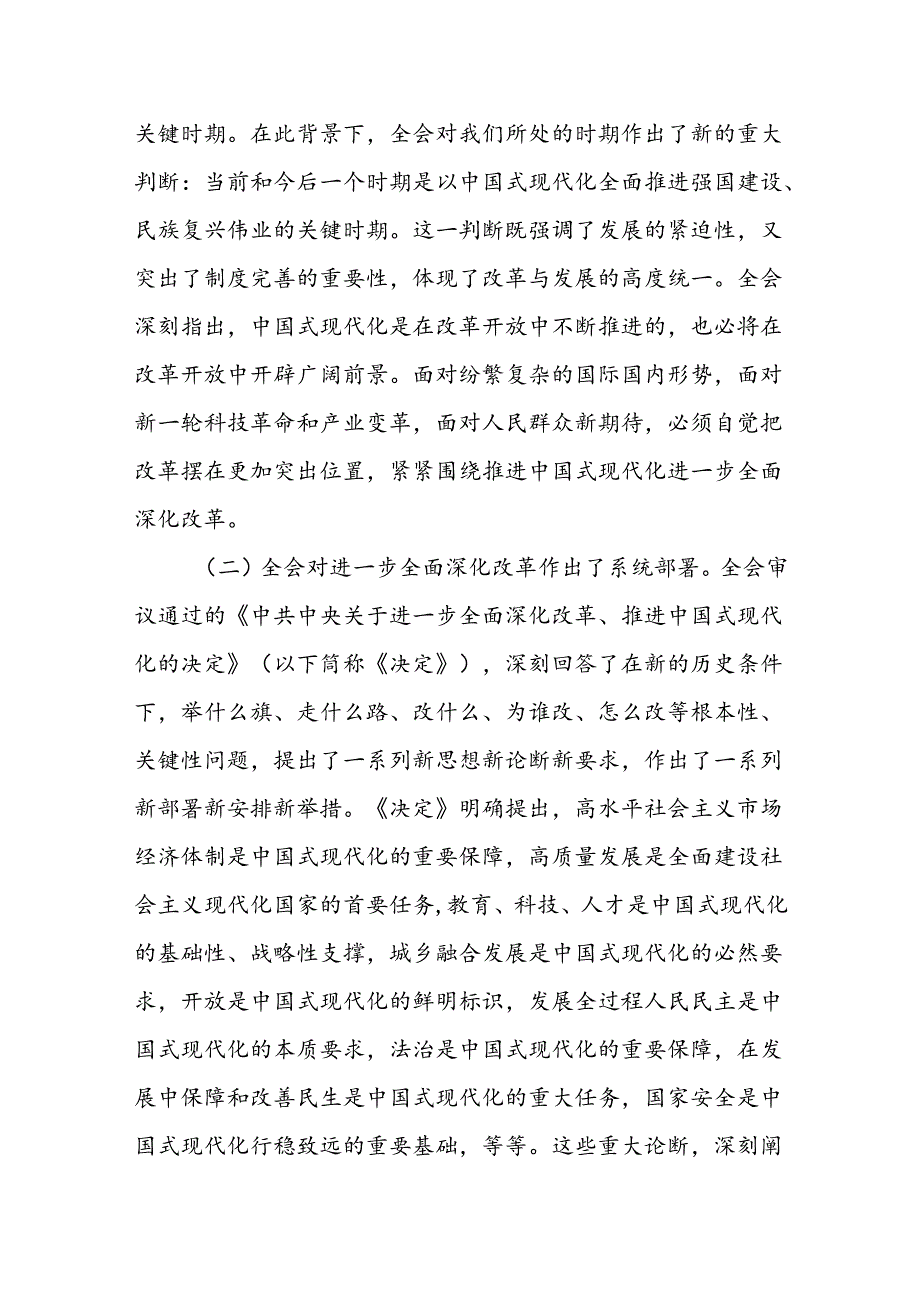 关键时期。在此背景下，全会对我们所处的时期作出了新的重大判断：当前和今后一个时期是以中国式现代化全面推进强国建设、民族复兴伟业的关键时期。这一判断既强调了发展的紧迫性，又突出了制度完善的重要性，体现了改革与发展的高度统一。全会深刻指出，中国式现代化是在改革开放中不断推进的，也必将在改革开放中开辟广阔前景。面对纷繁复杂的国际国内形势，面对新一轮科技革命和产业变革，面对人民群众新期待，必须自觉把改革摆在更加突出位置，紧紧围绕推进中国式现代化进一步全面深化改革。

（二）全会对进一步全面深化改革作出了系统部署。全会审议通过的《中共中央关于进一步全面深化改革、推进中国式现代化的决定》（以下简称《决定》），深刻回答了在新的历史条件下，举什么旗、走什么路、改什么、为谁改、怎么改等根本性、关键性问题，提出了一系列新思想新论断新要求，作出了一系列新部署新安排新举措。《决定》明确提出，高水平社会主义市场经济体制是中国式现代化的重要保障，高质量发展是全面建设社会主义现代化国家的首要任务，教育、科技、人才是中国式现代化的基础性、战略性支撑，城乡融合发展是中国式现代化的必然要求，开放是中国式现代化的鲜明标识，发展全过程人民民主是中国式现代化的本质要求，法治是中国式现代化的重要保障，在发展中保障和改善民生是中国式现代化的重大任务，国家安全是中国式现代化行稳致远的重要基础，等等。这些重大论断，深刻阐